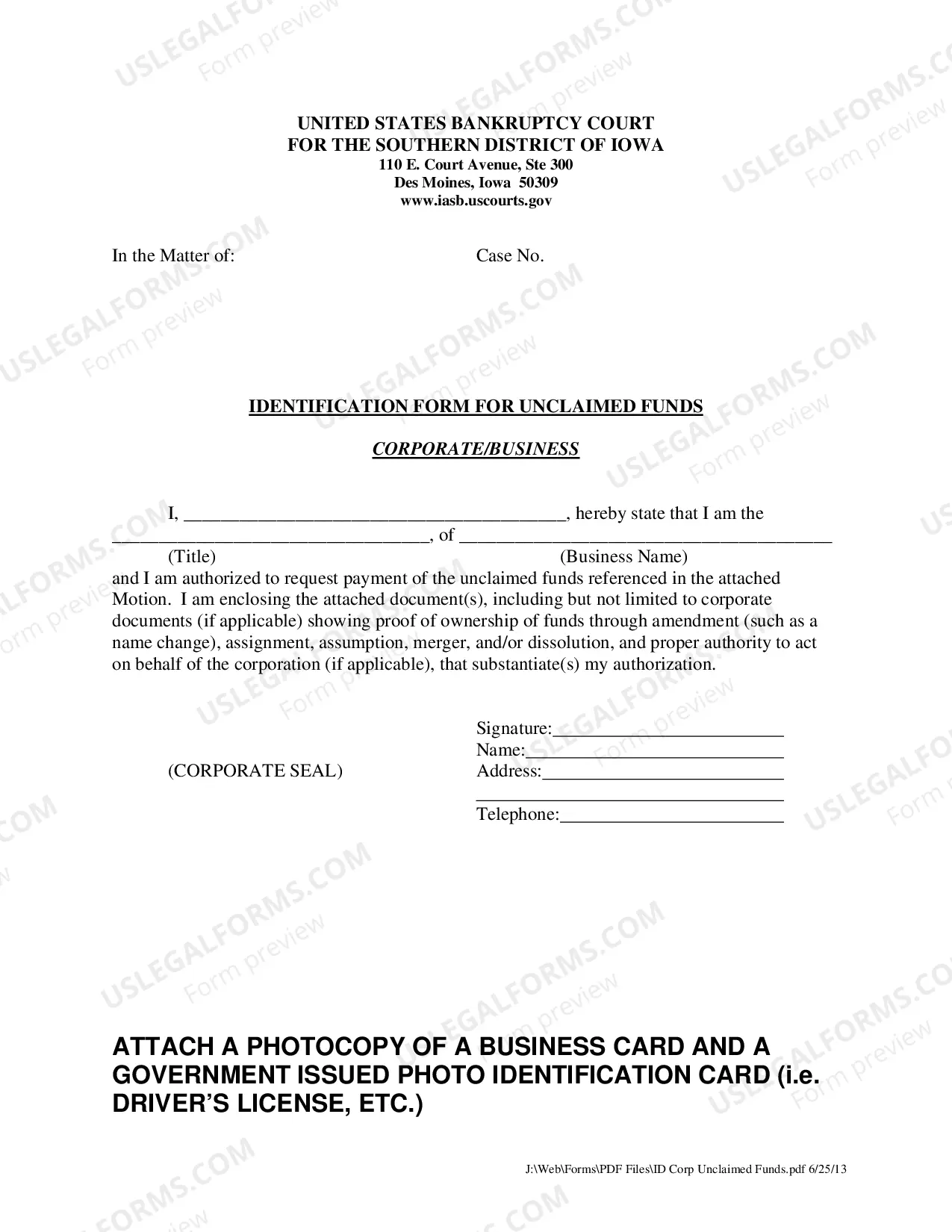 UNITED STATES BANKRUPTCY COURT
FOR THE SOUTHERN DISTRICT OF IOWA
110 E. Court Avenue, Ste 300
Des Moines, Iowa 50309
www.iasb.uscourts.gov

In the Matter of:

Case No.

IDENTIFICATION FORM FOR UNCLAIMED FUNDS

CORPORATE/BUSINESS

I, ____, hereby state that I am the ____, of ____
(Title) (Business Name)
and I am authorized to request payment of the unclaimed funds referenced in the attached Motion. I am enclosing the attached document(s), including but not limited to corporate documents (if applicable) showing proof of ownership of funds through amendment (such as a name change), assignment, assumption, merger, and/or dissolution, and proper authority to act on behalf of the corporation (if applicable), that substantiate(s) my authorization.

(CORPORATE SEAL)

Signature:____
Name:____
Address:____
____
Telephone:____

ATTACH A PHOTOCOPY OF A BUSINESS CARD AND A GOVERNMENT ISSUED PHOTO IDENTIFICATION CARD (i.e. DRIVER'S LICENSE, ETC.)

J:\Web\Forms\PDF Files\ID Corp Unclaimed Funds.pdf 6/25/13

USLEGALFORMS.COM
Form preview